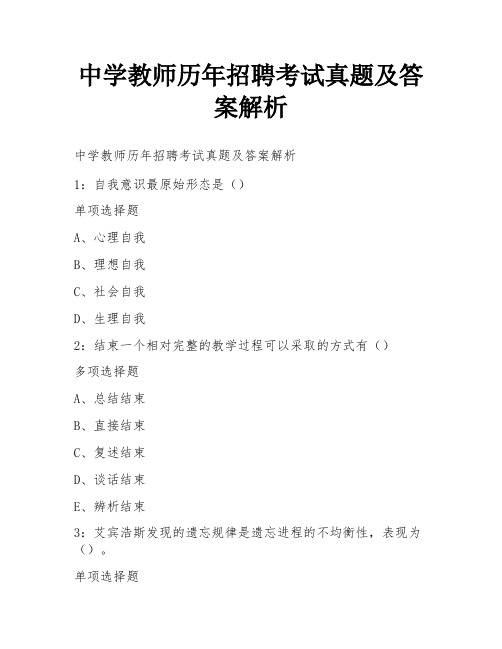 中学教师历年招聘考试真题及答案解析

中学教师历年招聘考试真题及答案解析

1：自我意识最原始形态是（）

单项选择题

A、心理自我

B、理想自我

C、社会自我

D、生理自我

2：结束一个相对完整的教学过程可以采取的方式有（）

多项选择题

A、总结结束

B、直接结束

C、复述结束

D、谈话结束

E、辨析结束

3：艾宾浩斯发现的遗忘规律是遗忘进程的不均衡性，表现为（）。

单项选择题